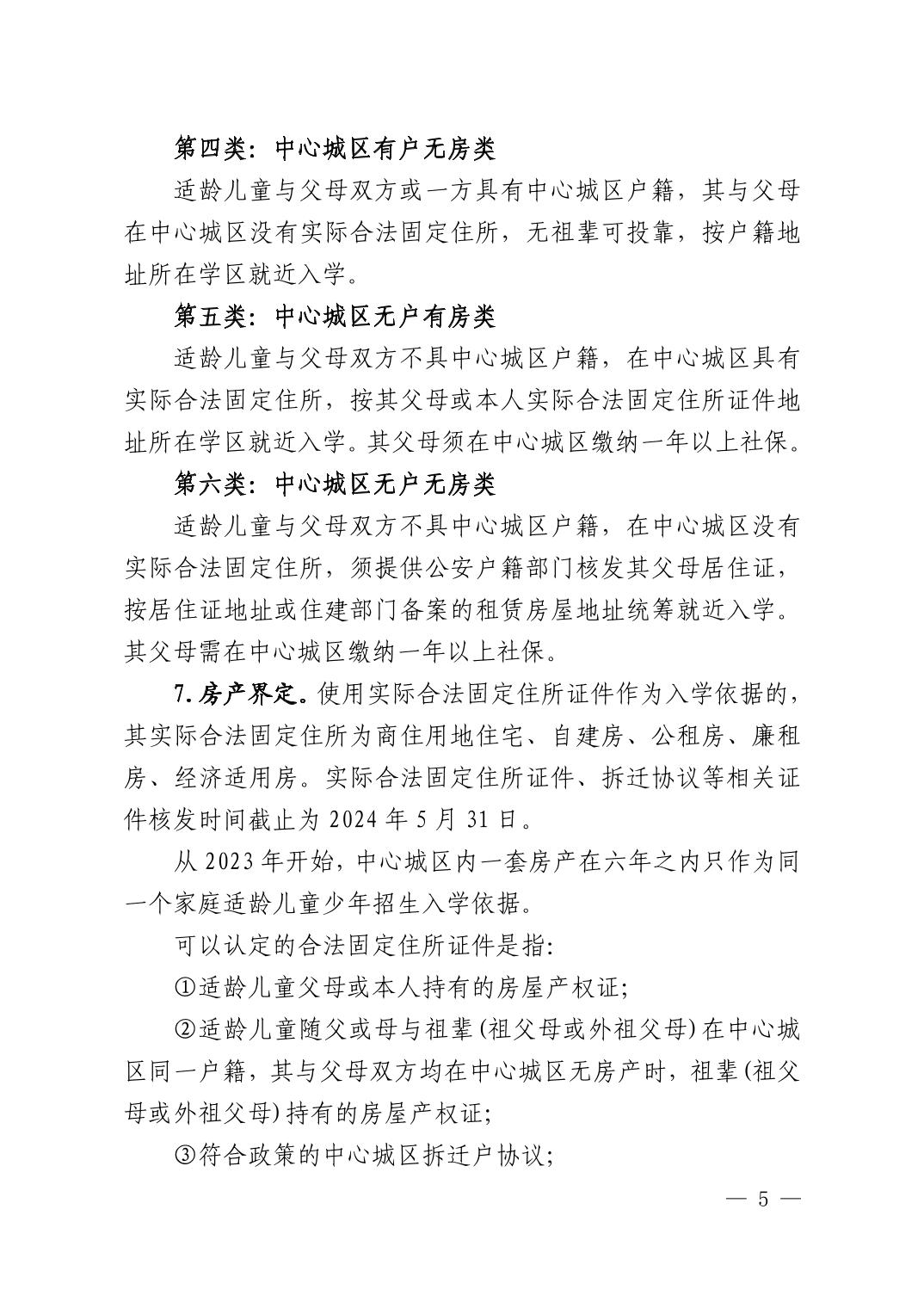 第四类：中心城区有户无房类

适龄儿童与父母双方或一方具有中心城区户籍，其与父母在中心城区没有实际合法固定住所，无祖辈可投靠，按户籍地址所在学区就近入学。

第五类：中心城区无户有房类

适龄儿童与父母双方不具中心城区户籍，在中心城区具有实际合法固定住所，按其父母或本人实际合法固定住所证件地址所在学区就近入学。其父母须在中心城区缴纳一年以上社保。

第六类：中心城区无户无房类

适龄儿童与父母双方不具中心城区户籍，在中心城区没有实际合法固定住所，须提供公安户籍部门核发其父母居住证，按居住证地址或住建部门备案的租赁房屋地址统筹就近入学。其父母需在中心城区缴纳一年以上社保。

7.房产界定。使用实际合法固定住所证件作为入学依据的，其实际合法固定住所为商住用地住宅、自建房、公租房、廉租房、经济适用房。实际合法固定住所证件、拆迁协议等相关证件核发时间截止为 2024 年 5 月 31 日。

从 2023 年开始，中心城区内一套房产在六年之内只作为同一个家庭适龄儿童少年招生入学依据。

可以认定的合法固定住所证件是指:

①适龄儿童父母或本人持有的房屋产权证;

②适龄儿童随父或母与祖辈(祖父母或外祖父母)在中心城区同一户籍，其与父母双方均在中心城区无房产时，祖辈(祖父母或外祖父母)持有的房屋产权证;

③符合政策的中心城区拆迁户协议;

— 5 —